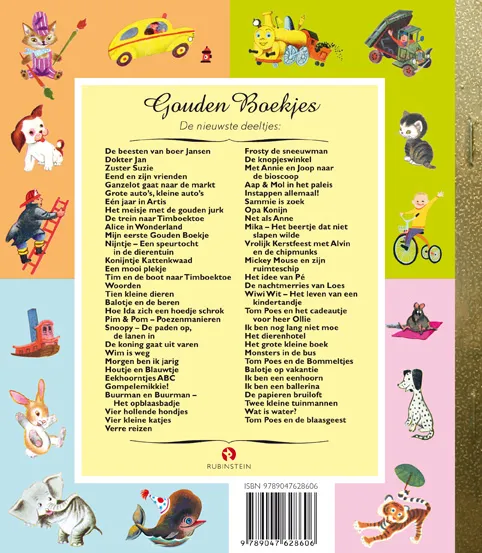 Gouden Boekjes
De nieuwste deeltjes:

De beesten van boer Jansen
Dokter Jan
Zuster Suzie
Eend en zijn vrienden
Ganzelot gaat naar de markt
Grote auto's, kleine auto's
Eén jaar in Artis
Het meisje met de gouden jurk
De trein naar Timboektoe
Alice in Wonderland
Mijn eerste Gouden Boekje
Nijntje – Een speurtocht in de dierentuin
Konijntje Kattenkwaad
Een mooi plekje
Tim en de boot naar Timboektoe
Woorden
Tien kleine dieren
Balotje en de beren
Hoe Ida zich een hoedje schrok
Pim & Pom – Poezenmanieren
Snoopy – De paden op, de lanen in
De koning gaat uit varen
Wim is weg
Morgen ben ik jarig
Houtje en Blauwtje
Eekhoorntjes ABC
Gompelemikkie!
Buurman en Buurman – Het opblaasbadje
Vier hollende hondjes
Vier kleine katjes
Verre reizen

Frosty de sneeuwman
De knopjeswinkel
Met Annie en Joop naar de bioscoop
Aap & Mol in het paleis
Instappen allemaal!
Sammie is zoek
Opa Konijn
Net als Anne
Mika – Het beertje dat niet slapen wilde
Vrolijk Kerstfeest met Alvin en de chipmunks
Mickey Mouse en zijn ruimteschip
Het idee van Pé
De nachtmerries van Loes
Wiwi Wit – Het leven van een kindertandje
Tom Poes en het cadeautje voor heer Ollie
Ik ben nog lang niet moe
Het dierenhotel
Het grote kleine boek
Monsters in de bus
Tom Poes en de Bommeltjes
Balotje op vakantie
Ik ben een eenhoorn
Ik ben een ballerina
De papieren bruiloft
Twee kleine tuinmannen
Wat is water?
Tom Poes en de blaasgeest

RUBINSTEIN

ISBN 9789047628606
9 789047 628606